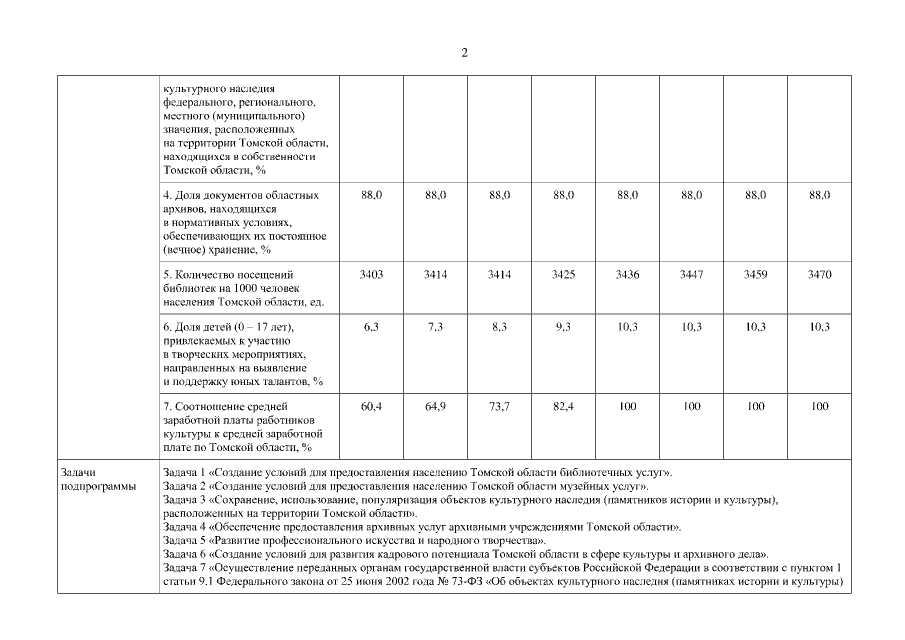 2

| | | | | | | | | | |
|---|---|---|---|---|---|---|---|---|---|
| | культурного наследия федерального, регионального, местного (муниципального) значения, расположенных на территории Томской области, находящихся в собственности Томской области, % | | | | | | | | |
| | 4. Доля документов областных архивов, находящихся в нормативных условиях, обеспечивающих их постоянное (вечное) хранение, % | 88,0 | 88,0 | 88,0 | 88,0 | 88,0 | 88,0 | 88,0 | 88,0 |
| | 5. Количество посещений библиотек на 1000 человек населения Томской области, ед. | 3403 | 3414 | 3414 | 3425 | 3436 | 3447 | 3459 | 3470 |
| | 6. Доля детей (0 – 17 лет), привлекаемых к участию в творческих мероприятиях, направленных на выявление и поддержку юных талантов, % | 6,3 | 7,3 | 8,3 | 9,3 | 10,3 | 10,3 | 10,3 | 10,3 |
| | 7. Соотношение средней заработной платы работников культуры к средней заработной плате по Томской области, % | 60,4 | 64,9 | 73,7 | 82,4 | 100 | 100 | 100 | 100 |
| Задачи подпрограммы | Задача 1 «Создание условий для предоставления населению Томской области библиотечных услуг». Задача 2 «Создание условий для предоставления населению Томской области музейных услуг». Задача 3 «Сохранение, использование, популяризация объектов культурного наследия (памятников истории и культуры), расположенных на территории Томской области». Задача 4 «Обеспечение предоставления архивных услуг архивными учреждениями Томской области». Задача 5 «Развитие профессионального искусства и народного творчества». Задача 6 «Создание условий для развития кадрового потенциала Томской области в сфере культуры и архивного дела». Задача 7 «Осуществление переданных органам государственной власти субъектов Российской Федерации в соответствии с пунктом 1 статьи 9.1 Федерального закона от 25 июня 2002 года № 73-ФЗ «Об объектах культурного наследия (памятниках истории и культуры) | | | | | | | | |